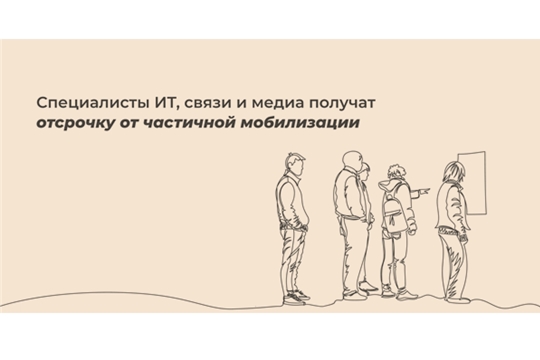 Специалисты ИТ, связи и медиа получат
отсрочку от частичной мобилизации